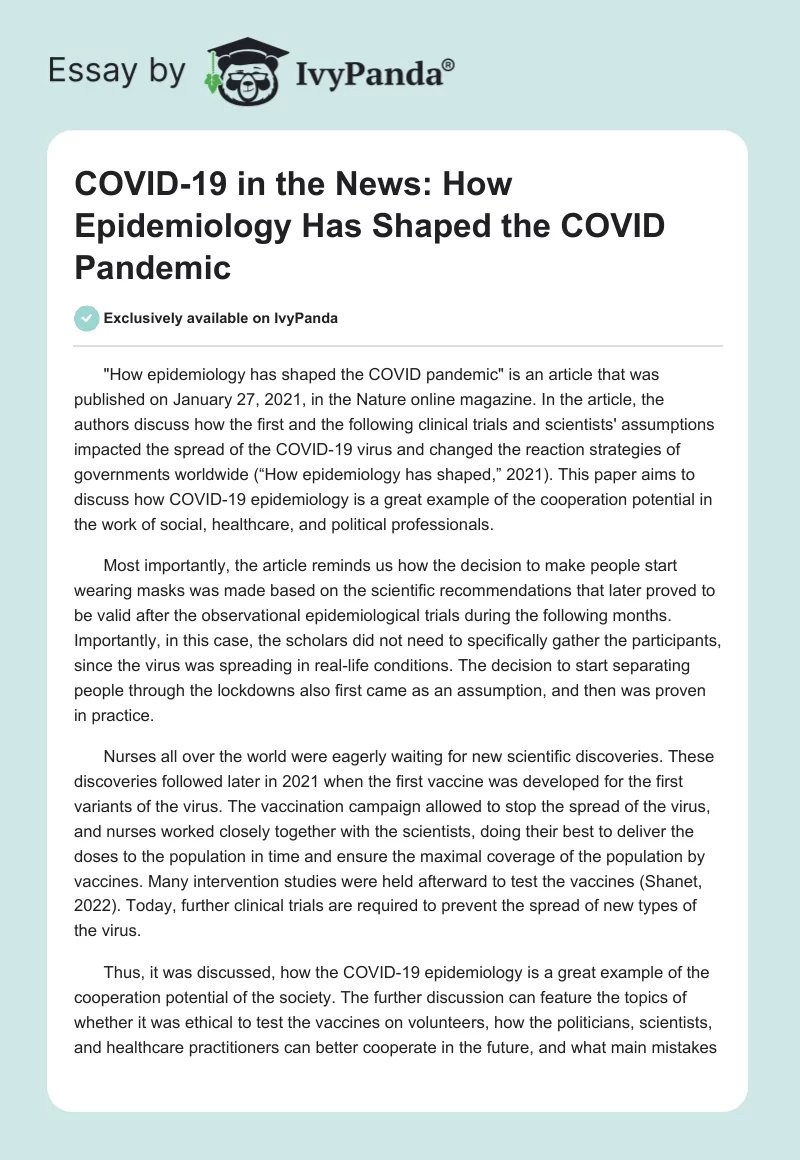 Essay by IvyPanda®

COVID-19 in the News: How Epidemiology Has Shaped the COVID Pandemic

Exclusively available on IvyPanda

"How epidemiology has shaped the COVID pandemic" is an article that was published on January 27, 2021, in the Nature online magazine. In the article, the authors discuss how the first and the following clinical trials and scientists' assumptions impacted the spread of the COVID-19 virus and changed the reaction strategies of governments worldwide (“How epidemiology has shaped,” 2021). This paper aims to discuss how COVID-19 epidemiology is a great example of the cooperation potential in the work of social, healthcare, and political professionals.

Most importantly, the article reminds us how the decision to make people start wearing masks was made based on the scientific recommendations that later proved to be valid after the observational epidemiological trials during the following months. Importantly, in this case, the scholars did not need to specifically gather the participants, since the virus was spreading in real-life conditions. The decision to start separating people through the lockdowns also first came as an assumption, and then was proven in practice.

Nurses all over the world were eagerly waiting for new scientific discoveries. These discoveries followed later in 2021 when the first vaccine was developed for the first variants of the virus. The vaccination campaign allowed to stop the spread of the virus, and nurses worked closely together with the scientists, doing their best to deliver the doses to the population in time and ensure the maximal coverage of the population by vaccines. Many intervention studies were held afterward to test the vaccines (Shanet, 2022). Today, further clinical trials are required to prevent the spread of new types of the virus.

Thus, it was discussed, how the COVID-19 epidemiology is a great example of the cooperation potential of the society. The further discussion can feature the topics of whether it was ethical to test the vaccines on volunteers, how the politicians, scientists, and healthcare practitioners can better cooperate in the future, and what main mistakes